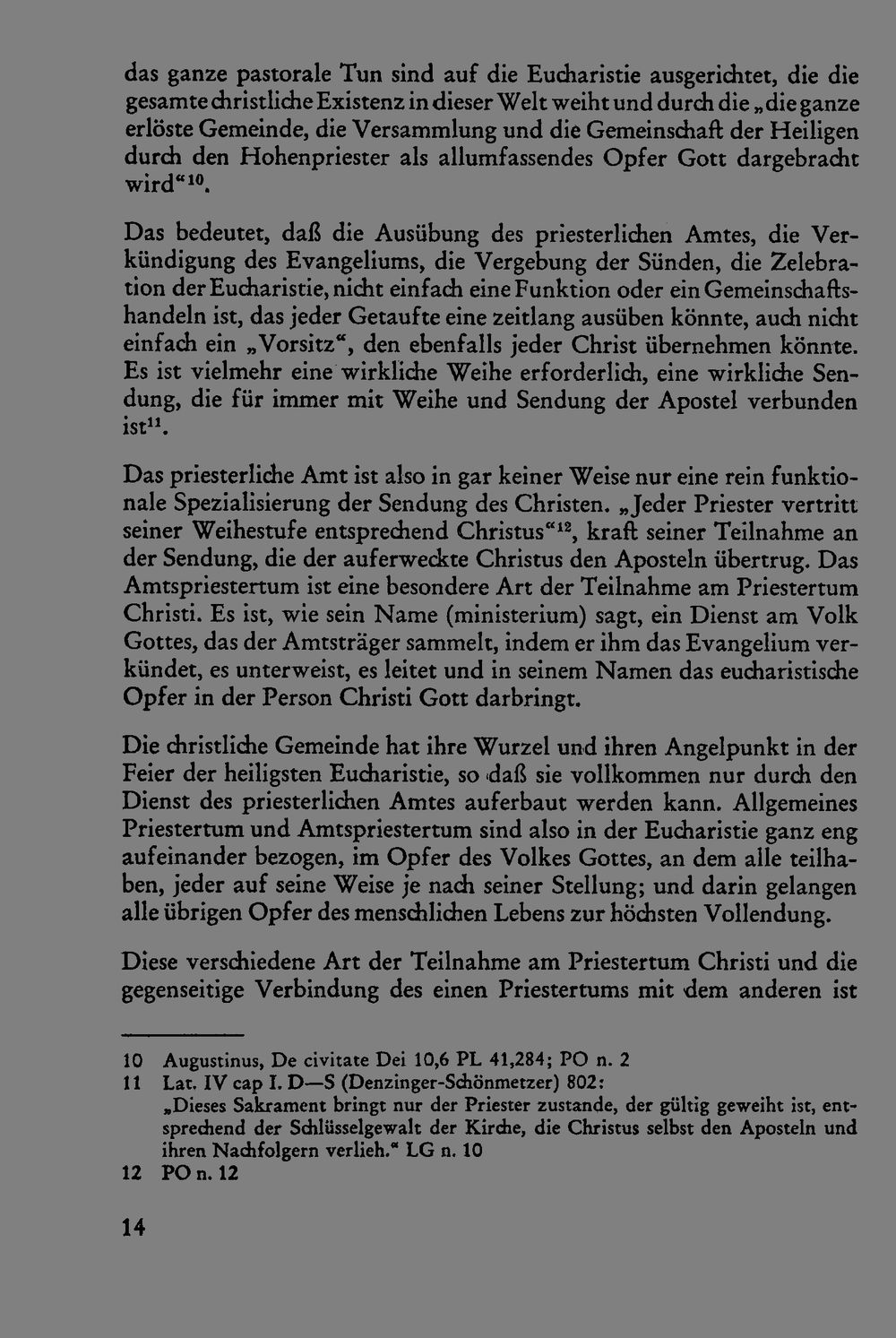 das ganze pastorale Tun sind auf die Eucharistie ausgerichtet, die die gesamte christliche Existenz in dieser Welt weiht und durch die „die ganze erlöste Gemeinde, die Versammlung und die Gemeinschaft der Heiligen durch den Hohenpriester als allumfassendes Opfer Gott dargebracht wird“$^{10}$.

Das bedeutet, daß die Ausübung des priesterlichen Amtes, die Verkündigung des Evangeliums, die Vergebung der Sünden, die Zelebration der Eucharistie, nicht einfach eine Funktion oder ein Gemeinschaftshandeln ist, das jeder Getaufte eine zeitlang ausüben könnte, auch nicht einfach ein „Vorsitz“, den ebenfalls jeder Christ übernehmen könnte. Es ist vielmehr eine wirkliche Weihe erforderlich, eine wirkliche Sendung, die für immer mit Weihe und Sendung der Apostel verbunden ist$^{11}$.

Das priesterliche Amt ist also in gar keiner Weise nur eine rein funktionale Spezialisierung der Sendung des Christen. „Jeder Priester vertritt seiner Weihestufe entsprechend Christus“$^{12}$, kraft seiner Teilnahme an der Sendung, die der auferweckte Christus den Aposteln übertrug. Das Amtspriestertum ist eine besondere Art der Teilnahme am Priestertum Christi. Es ist, wie sein Name (ministerium) sagt, ein Dienst am Volk Gottes, das der Amtsträger sammelt, indem er ihm das Evangelium verkündet, es unterweist, es leitet und in seinem Namen das eucharistische Opfer in der Person Christi Gott darbringt.

Die christliche Gemeinde hat ihre Wurzel und ihren Angelpunkt in der Feier der heiligsten Eucharistie, so daß sie vollkommen nur durch den Dienst des priesterlichen Amtes auferbaut werden kann. Allgemeines Priestertum und Amtspriestertum sind also in der Eucharistie ganz eng aufeinander bezogen, im Opfer des Volkes Gottes, an dem alle teilhaben, jeder auf seine Weise je nach seiner Stellung; und darin gelangen alle übrigen Opfer des menschlichen Lebens zur höchsten Vollendung.

Diese verschiedene Art der Teilnahme am Priestertum Christi und die gegenseitige Verbindung des einen Priestertums mit dem anderen ist

10 Augustinus, De civitate Dei 10,6 PL 41,284; PO n. 2
11 Lat. IV cap I. D—S (Denzinger-Schönmetzer) 802:
„Dieses Sakrament bringt nur der Priester zustande, der gültig geweiht ist, entsprechend der Schlüsselgewalt der Kirche, die Christus selbst den Aposteln und ihren Nachfolgern verlieh.“ LG n. 10
12 PO n. 12

14